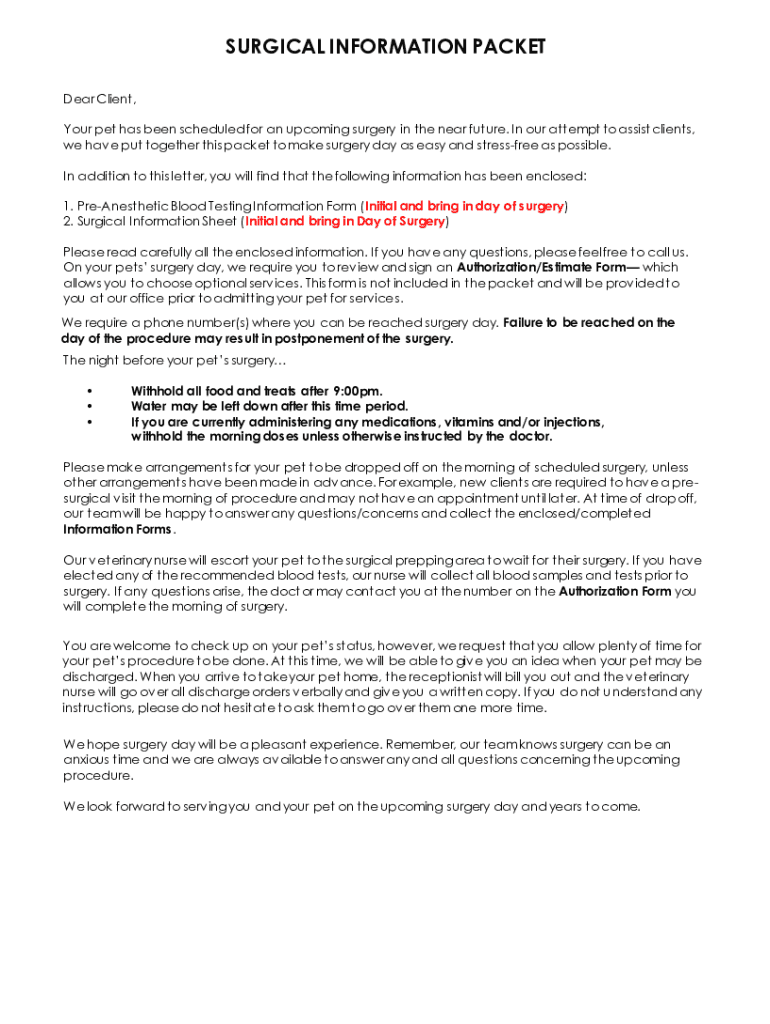 SURGICAL INFORMATION PACKET

Dear Client,

Your pet has been scheduled for an upcoming surgery in the near future. In our attempt to assist clients, we have put together this packet to make surgery day as easy and stress-free as possible.

In addition to this letter, you will find that the following information has been enclosed:

1. Pre-Anesthetic Blood Testing Information Form (Initial and bring in day of surgery)
2. Surgical Information Sheet (Initial and bring in Day of Surgery)

Please read carefully all the enclosed information. If you have any questions, please feel free to call us. On your pets' surgery day, we require you to review and sign an Authorization/Estimate Form— which allows you to choose optional services. This form is not included in the packet and will be provided to you at our office prior to admitting your pet for services.

We require a phone number(s) where you can be reached surgery day. Failure to be reached on the day of the procedure may result in postponement of the surgery.

The night before your pet's surgery…

• Withhold all food and treats after 9:00pm.
• Water may be left down after this time period.
• If you are currently administering any medications, vitamins and/or injections, withhold the morning doses unless otherwise instructed by the doctor.

Please make arrangements for your pet to be dropped off on the morning of scheduled surgery, unless other arrangements have been made in advance. For example, new clients are required to have a pre-surgical visit the morning of procedure and may not have an appointment until later. At time of drop off, our team will be happy to answer any questions/concerns and collect the enclosed/completed Information Forms.

Our veterinary nurse will escort your pet to the surgical prepping area to wait for their surgery. If you have elected any of the recommended blood tests, our nurse will collect all blood samples and tests prior to surgery. If any questions arise, the doctor may contact you at the number on the Authorization Form you will complete the morning of surgery.

You are welcome to check up on your pet's status, however, we request that you allow plenty of time for your pet's procedure to be done. At this time, we will be able to give you an idea when your pet may be discharged. When you arrive to take your pet home, the receptionist will bill you out and the veterinary nurse will go over all discharge orders verbally and give you a written copy. If you do not understand any instructions, please do not hesitate to ask them to go over them one more time.

We hope surgery day will be a pleasant experience. Remember, our team knows surgery can be an anxious time and we are always available to answer any and all questions concerning the upcoming procedure.

We look forward to serving you and your pet on the upcoming surgery day and years to come.